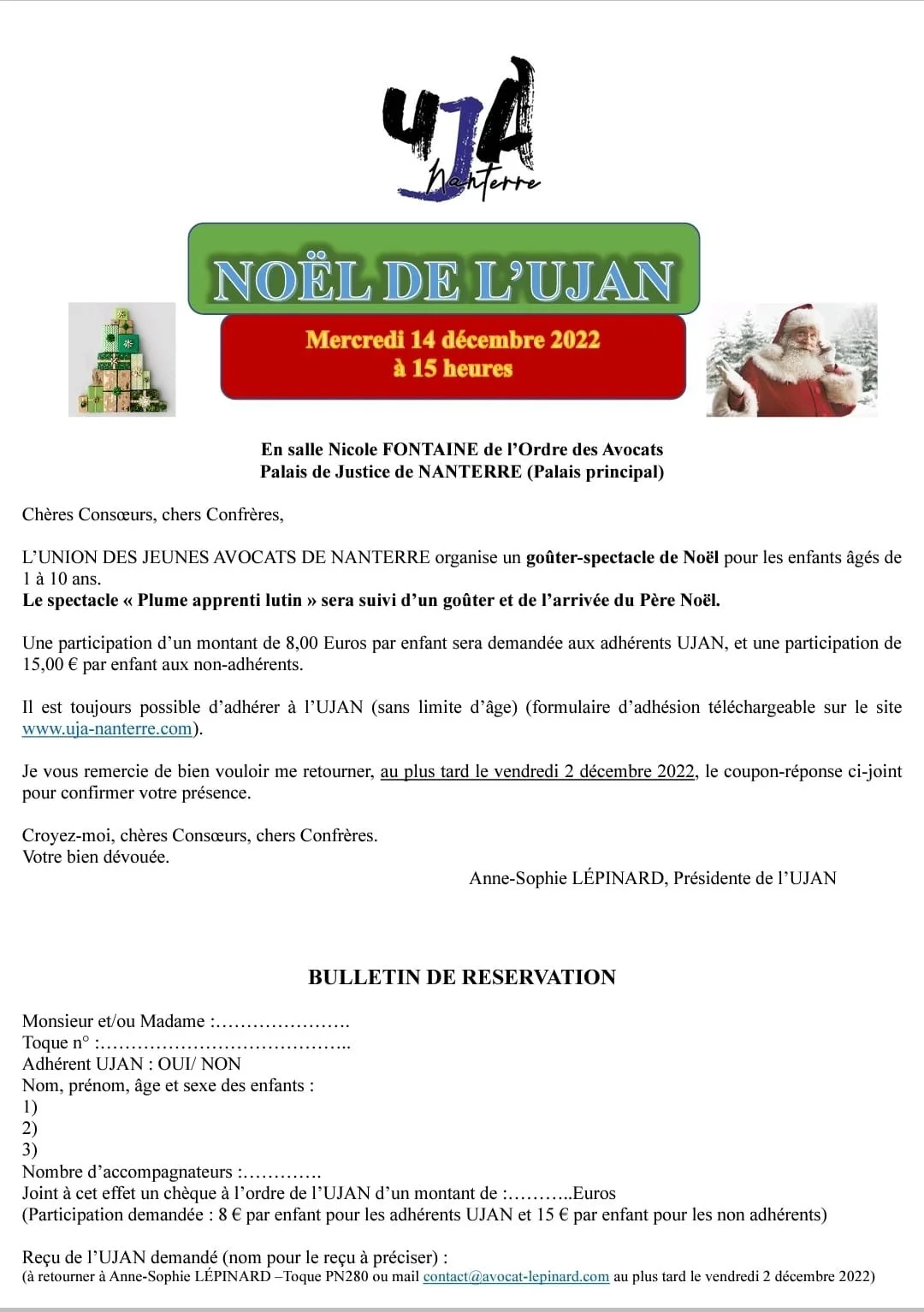 UJA
Nanterre

NOËL DE L'UJAN

Mercredi 14 décembre 2022
à 15 heures

En salle Nicole FONTAINE de l'Ordre des Avocats
Palais de Justice de NANTERRE (Palais principal)

Chères Consœurs, chers Confrères,

L'UNION DES JEUNES AVOCATS DE NANTERRE organise un goûter-spectacle de Noël pour les enfants âgés de 1 à 10 ans.
Le spectacle « Plume apprenti lutin » sera suivi d'un goûter et de l'arrivée du Père Noël.

Une participation d'un montant de 8,00 Euros par enfant sera demandée aux adhérents UJAN, et une participation de 15,00 € par enfant aux non-adhérents.

Il est toujours possible d'adhérer à l'UJAN (sans limite d'âge) (formulaire d'adhésion téléchargeable sur le site www.uja-nanterre.com).

Je vous remercie de bien vouloir me retourner, au plus tard le vendredi 2 décembre 2022, le coupon-réponse ci-joint pour confirmer votre présence.

Croyez-moi, chères Consœurs, chers Confrères.
Votre bien dévouée.

Anne-Sophie LÉPINARD, Présidente de l'UJAN

BULLETIN DE RESERVATION

Monsieur et/ou Madame :………………….
Toque n° :…………………………………..
Adhérent UJAN : OUI/ NON
Nom, prénom, âge et sexe des enfants :
1)
2)
3)
Nombre d'accompagnateurs :………….
Joint à cet effet un chèque à l'ordre de l'UJAN d'un montant de :………..Euros
(Participation demandée : 8 € par enfant pour les adhérents UJAN et 15 € par enfant pour les non adhérents)

Reçu de l'UJAN demandé (nom pour le reçu à préciser) :
(à retourner à Anne-Sophie LÉPINARD –Toque PN280 ou mail contact@avocat-lepinard.com au plus tard le vendredi 2 décembre 2022)